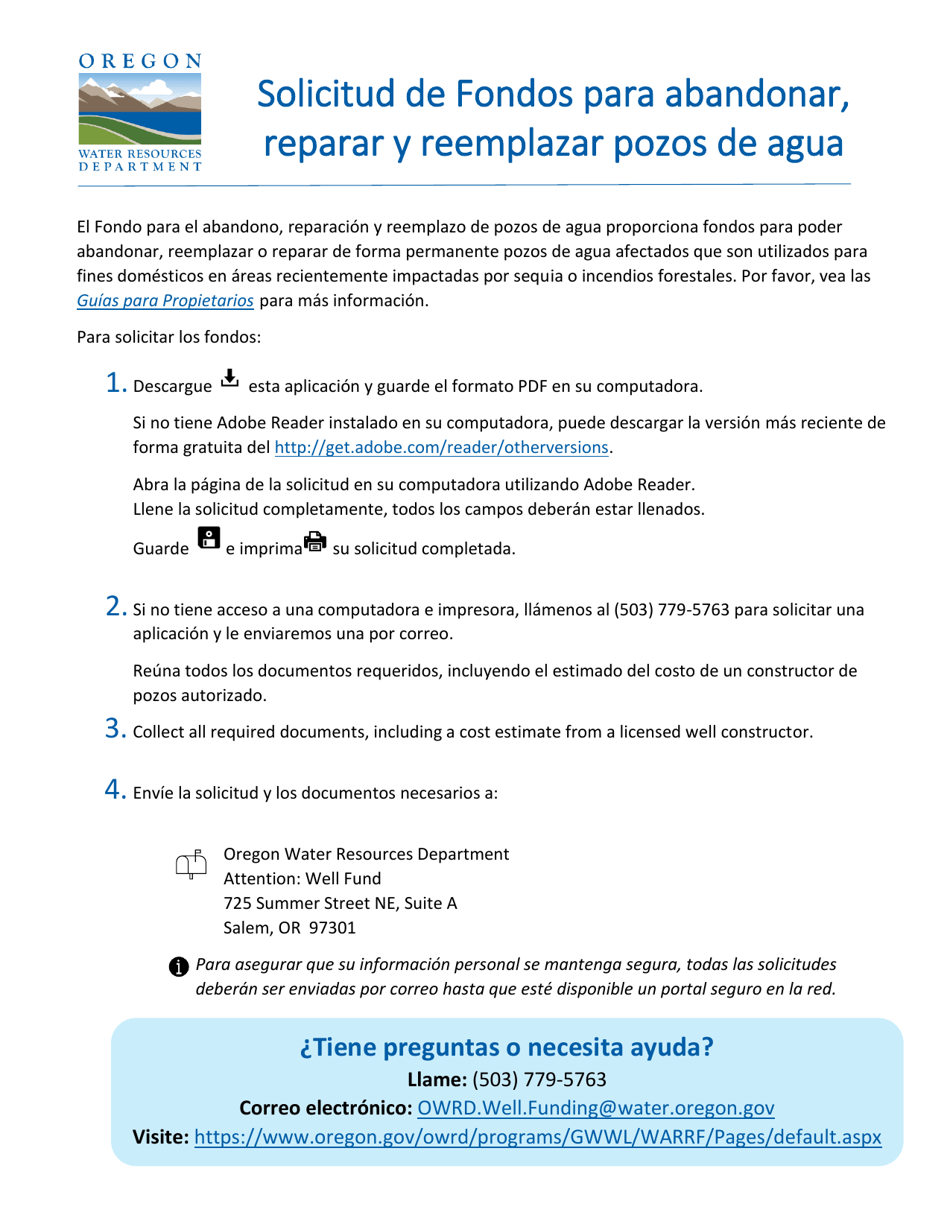 OREGON
WATER RESOURCES DEPARTMENT

Solicitud de Fondos para abandonar, reparar y reemplazar pozos de agua

El Fondo para el abandono, reparación y reemplazo de pozos de agua proporciona fondos para poder abandonar, reemplazar o reparar de forma permanente pozos de agua afectados que son utilizados para fines domésticos en áreas recientemente impactadas por sequia o incendios forestales. Por favor, vea las Guías para Propietarios para más información.

Para solicitar los fondos:

1. Descargue esta aplicación y guarde el formato PDF en su computadora.

Si no tiene Adobe Reader instalado en su computadora, puede descargar la versión más reciente de forma gratuita del http://get.adobe.com/reader/otherversions.

Abra la página de la solicitud en su computadora utilizando Adobe Reader.
Llene la solicitud completamente, todos los campos deberán estar llenados.

Guarde e imprima su solicitud completada.

2. Si no tiene acceso a una computadora e impresora, llámenos al (503) 779-5763 para solicitar una aplicación y le enviaremos una por correo.

Reúna todos los documentos requeridos, incluyendo el estimado del costo de un constructor de pozos autorizado.

3. Collect all required documents, including a cost estimate from a licensed well constructor.

4. Envíe la solicitud y los documentos necesarios a:

Oregon Water Resources Department
Attention: Well Fund
725 Summer Street NE, Suite A
Salem, OR 97301

Para asegurar que su información personal se mantenga segura, todas las solicitudes deberán ser enviadas por correo hasta que esté disponible un portal seguro en la red.

¿Tiene preguntas o necesita ayuda?
Llame: (503) 779-5763
Correo electrónico: OWRD.Well.Funding@water.oregon.gov
Visite: https://www.oregon.gov/owrd/programs/GWWL/WARRF/Pages/default.aspx